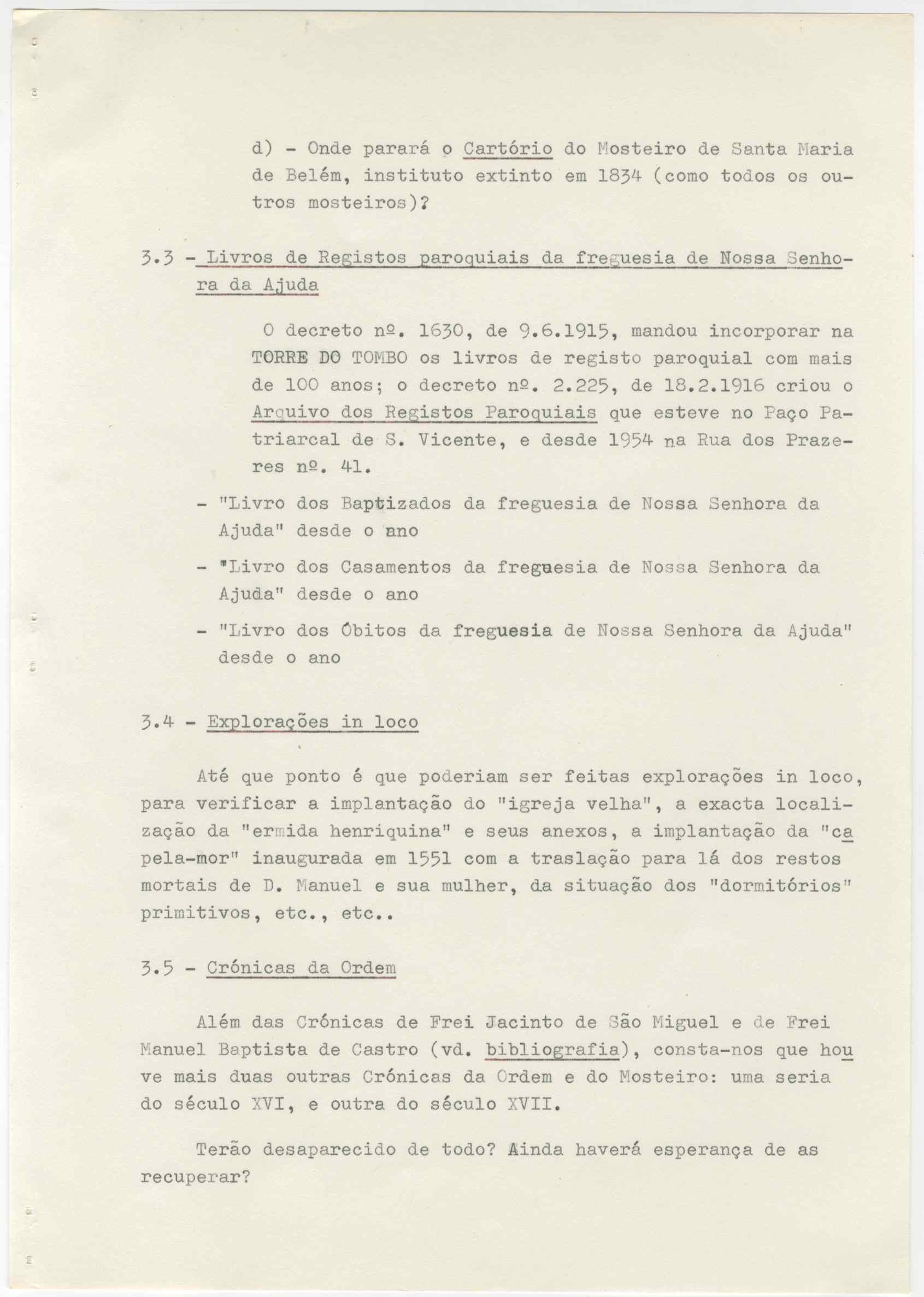 d) - Onde parará o Cartório do Mosteiro de Santa Maria de Belém, instituto extinto em 1834 (como todos os outros mosteiros)?

3.3 - Livros de Registos paroquiais da freguesia de Nossa Senhora da Ajuda

O decreto nº. 1630, de 9.6.1915, mandou incorporar na TORRE DO TOMBO os livros de registo paroquial com mais de 100 anos; o decreto nº. 2.225, de 18.2.1916 criou o Arquivo dos Registos Paroquiais que esteve no Paço Patriarcal de S. Vicente, e desde 1954 na Rua dos Prazeres nº. 41.

- "Livro dos Baptizados da freguesia de Nossa Senhora da Ajuda" desde o ano

- "Livro dos Casamentos da freguesia de Nossa Senhora da Ajuda" desde o ano

- "Livro dos Óbitos da freguesia de Nossa Senhora da Ajuda" desde o ano

3.4 - Explorações in loco

Até que ponto é que poderiam ser feitas explorações in loco, para verificar a implantação do "igreja velha", a exacta localização da "ermida henriquina" e seus anexos, a implantação da "capela-mor" inaugurada em 1551 com a traslação para lá dos restos mortais de D. Manuel e sua mulher, da situação dos "dormitórios" primitivos, etc., etc..

3.5 - Crónicas da Ordem

Além das Crónicas de Frei Jacinto de São Miguel e de Frei Manuel Baptista de Castro (vd. bibliografia), consta-nos que houve mais duas outras Crónicas da Ordem e do Mosteiro: uma seria do século XVI, e outra do século XVII.

Terão desaparecido de todo? Ainda haverá esperança de as recuperar?